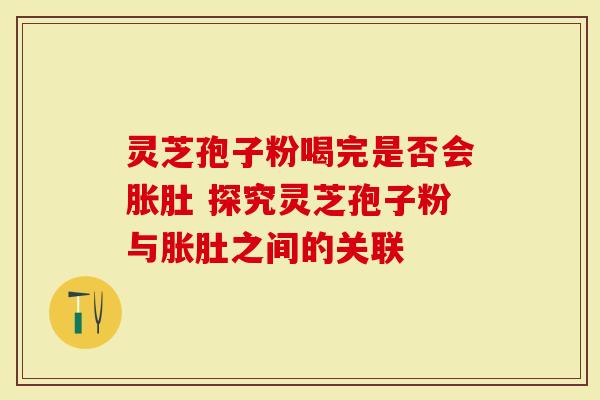 灵芝孢子粉喝完是否会胀肚 探究灵芝孢子粉与胀肚之间的关联